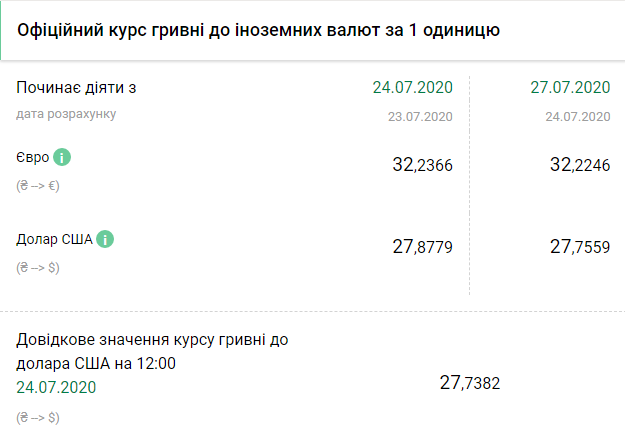 Офіційний курс гривні до іноземних валют за 1 одиницю

| Починає діяти з | 24.07.2020 | 27.07.2020 |
|---|---|---|
| дата розрахунку | 23.07.2020 | 24.07.2020 |
| Євро i (₴ --> €) | 32,2366 | 32,2246 |
| Долар США i (₴ --> $) | 27,8779 | 27,7559 |

Довідкове значення курсу гривні до долара США на 12:00
24.07.2020
(₴ --> $)

27,7382